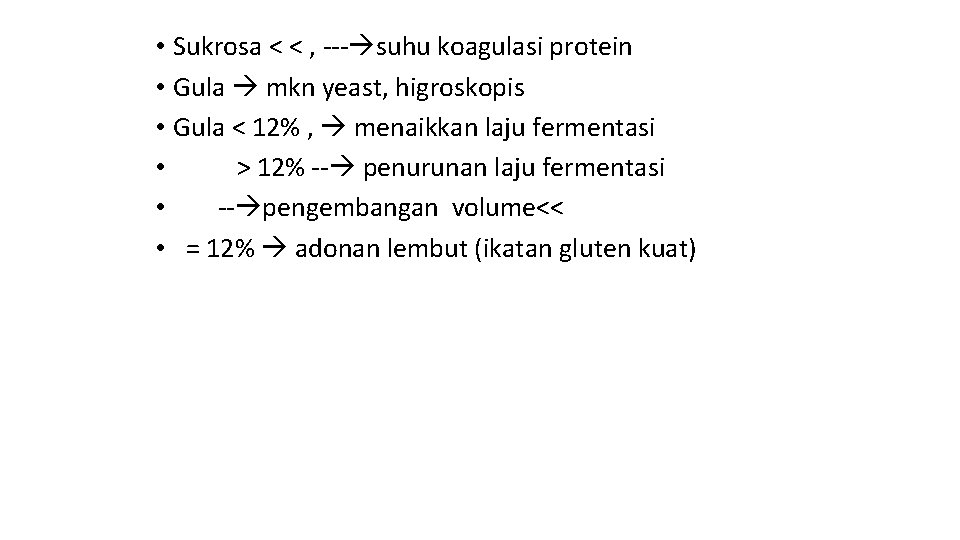 • Sukrosa < < , ---→suhu koagulasi protein
• Gula → mkn yeast, higroskopis
• Gula < 12% , → menaikkan laju fermentasi
• > 12% --→ penurunan laju fermentasi
• --→pengembangan volume<<
• = 12% → adonan lembut (ikatan gluten kuat)